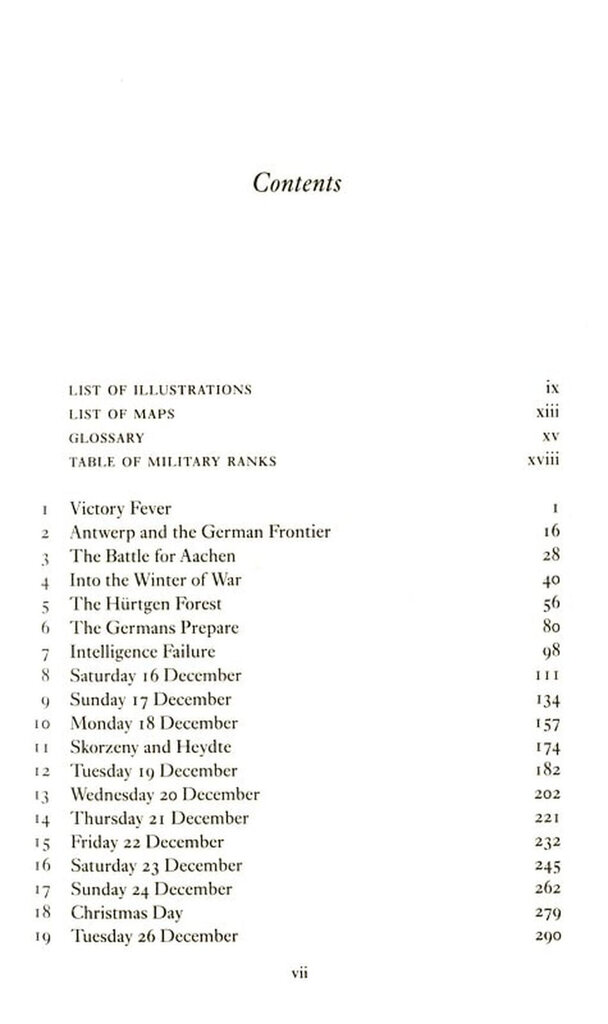 Contents

LIST OF ILLUSTRATIONS ix
LIST OF MAPS xiii
GLOSSARY xv
TABLE OF MILITARY RANKS xviii

1 Victory Fever 1
2 Antwerp and the German Frontier 16
3 The Battle for Aachen 28
4 Into the Winter of War 40
5 The Hürtgen Forest 56
6 The Germans Prepare 80
7 Intelligence Failure 98
8 Saturday 16 December 111
9 Sunday 17 December 134
10 Monday 18 December 157
11 Skorzeny and Heydte 174
12 Tuesday 19 December 182
13 Wednesday 20 December 202
14 Thursday 21 December 221
15 Friday 22 December 232
16 Saturday 23 December 245
17 Sunday 24 December 262
18 Christmas Day 279
19 Tuesday 26 December 290

vii